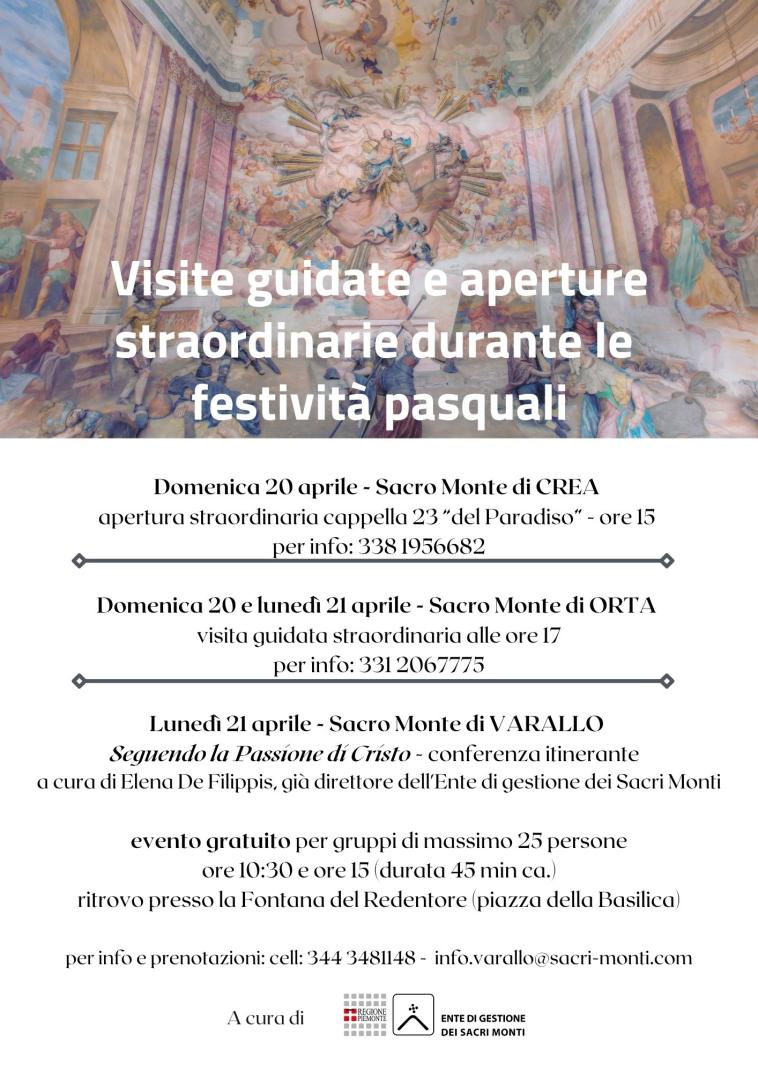 Visite guidate e aperture straordinarie durante le festività pasquali

Domenica 20 aprile - Sacro Monte di CREA
apertura straordinaria cappella 23 "del Paradiso" - ore 15
per info: 338 1956682

Domenica 20 e lunedì 21 aprile - Sacro Monte di ORTA
visita guidata straordinaria alle ore 17
per info: 331 2067775

Lunedì 21 aprile - Sacro Monte di VARALLO
Seguendo la Passione di Cristo - conferenza itinerante
a cura di Elena De Filippis, già direttore dell'Ente di gestione dei Sacri Monti

evento gratuito per gruppi di massimo 25 persone
ore 10:30 e ore 15 (durata 45 min ca.)
ritrovo presso la Fontana del Redentore (piazza della Basilica)

per info e prenotazioni: cell: 344 3481148 - info.varallo@sacri-monti.com

A cura di

REGIONE PIEMONTE

ENTE DI GESTIONE DEI SACRI MONTI